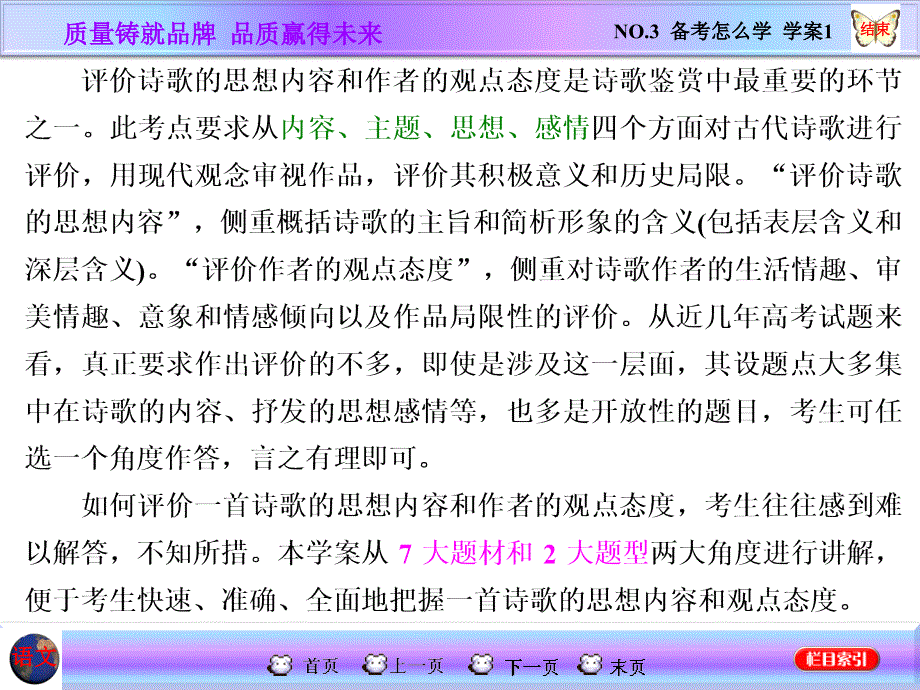 质量铸就品牌 品质赢得未来

NO.3 备考怎么学 学案1

结束

评价诗歌的思想内容和作者的观点态度是诗歌鉴赏中最重要的环节之一。此考点要求从内容、主题、思想、感情四个方面对古代诗歌进行评价，用现代观念审视作品，评价其积极意义和历史局限。“评价诗歌的思想内容”，侧重概括诗歌的主旨和简析形象的含义(包括表层含义和深层含义)。“评价作者的观点态度”，侧重对诗歌作者的生活情趣、审美情趣、意象和情感倾向以及作品局限性的评价。从近几年高考试题来看，真正要求作出评价的不多，即使是涉及这一层面，其设题点大多集中在诗歌的内容、抒发的思想感情等，也多是开放性的题目，考生可任选一个角度作答，言之有理即可。

如何评价一首诗歌的思想内容和作者的观点态度，考生往往感到难以解答，不知所措。本学案从 7 大题材和 2 大题型两大角度进行讲解，便于考生快速、准确、全面地把握一首诗歌的思想内容和观点态度。

语文

首页 上一页 下一页 末页

栏目索引